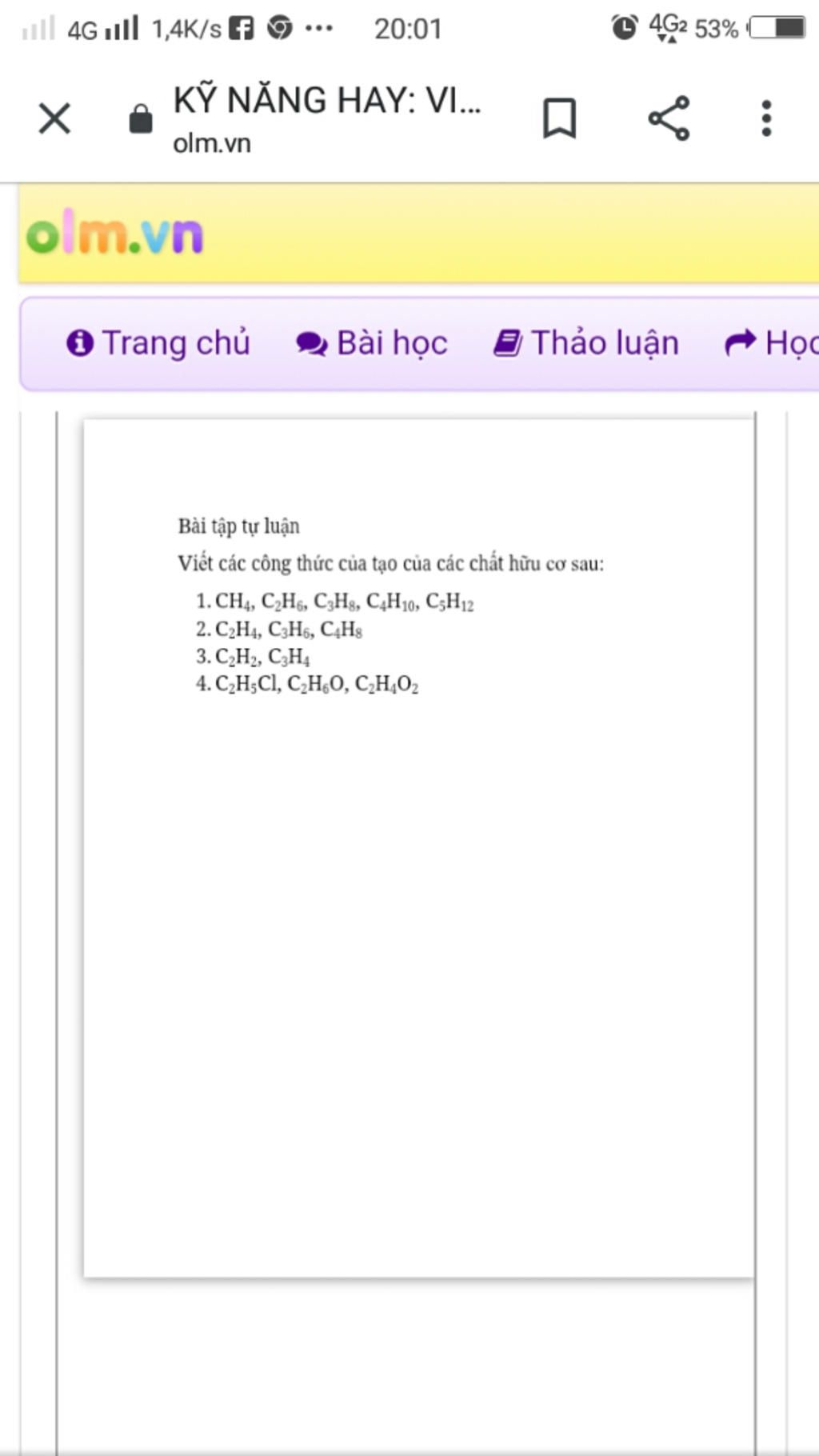 4G 1,4K/s ··· 20:01 4G2 53%

KỸ NĂNG HAY: VI...
olm.vn

olm.vn

Trang chủ Bài học Thảo luận Học

Bài tập tự luận

Viết các công thức của tạo của các chất hữu cơ sau:

1. $CH_4$, $C_2H_6$, $C_3H_8$, $C_4H_{10}$, $C_5H_{12}$
2. $C_2H_4$, $C_3H_6$, $C_4H_8$
3. $C_2H_2$, $C_3H_4$
4. $C_2H_5Cl$, $C_2H_6O$, $C_2H_4O_2$